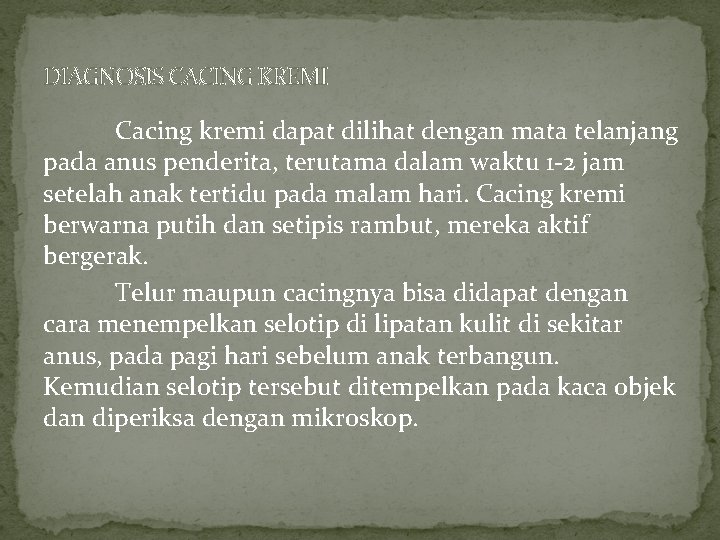 DIAGNOSIS CACING KREMI

Cacing kremi dapat dilihat dengan mata telanjang pada anus penderita, terutama dalam waktu 1-2 jam setelah anak tertidu pada malam hari. Cacing kremi berwarna putih dan setipis rambut, mereka aktif bergerak.

Telur maupun cacingnya bisa didapat dengan cara menempelkan selotip di lipatan kulit di sekitar anus, pada pagi hari sebelum anak terbangun. Kemudian selotip tersebut ditempelkan pada kaca objek dan diperiksa dengan mikroskop.